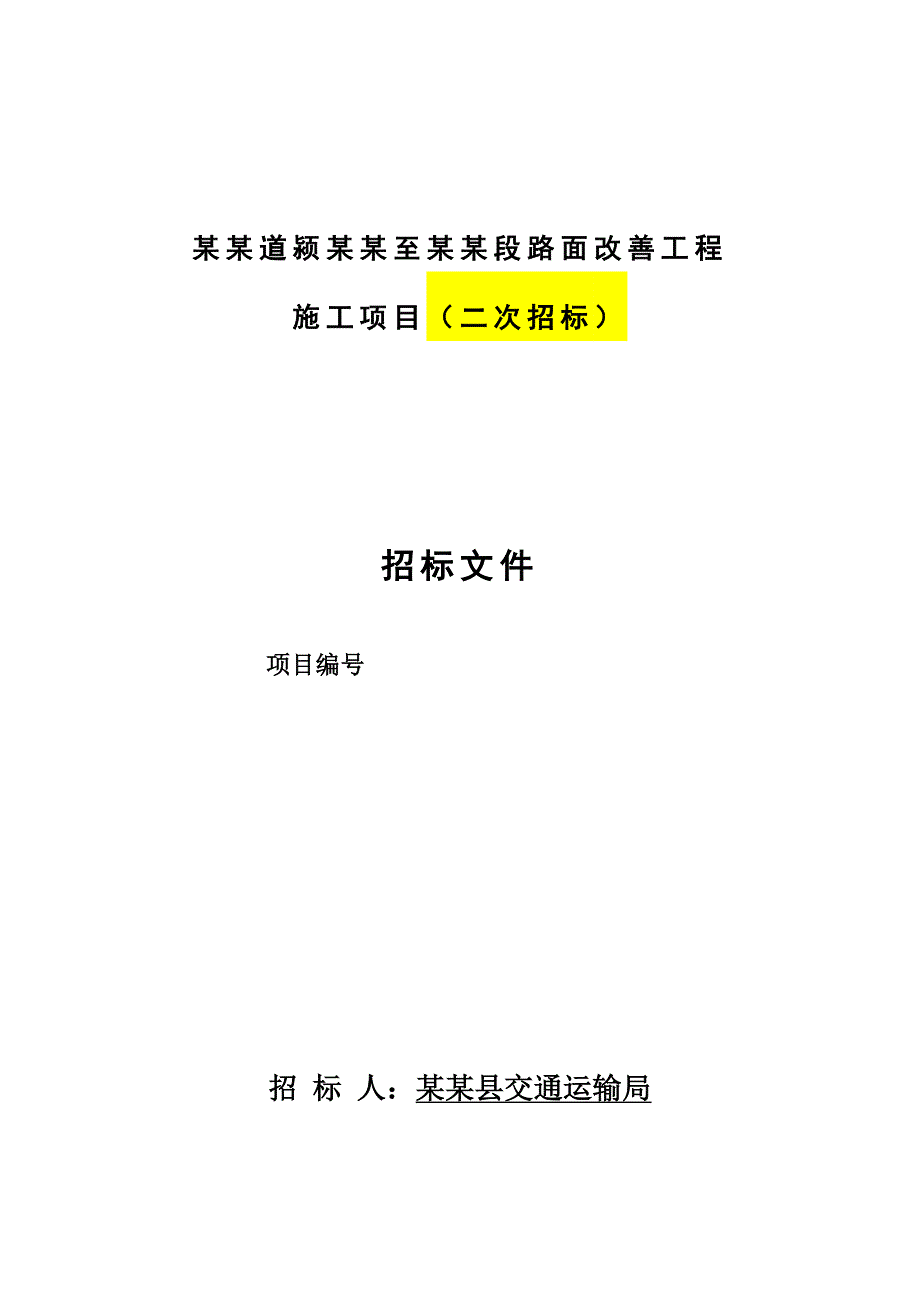 某某道颍某某至某某段路面改善工程

施工项目（二次招标）

招标文件

项目编号

招 标 人：某某县交通运输局